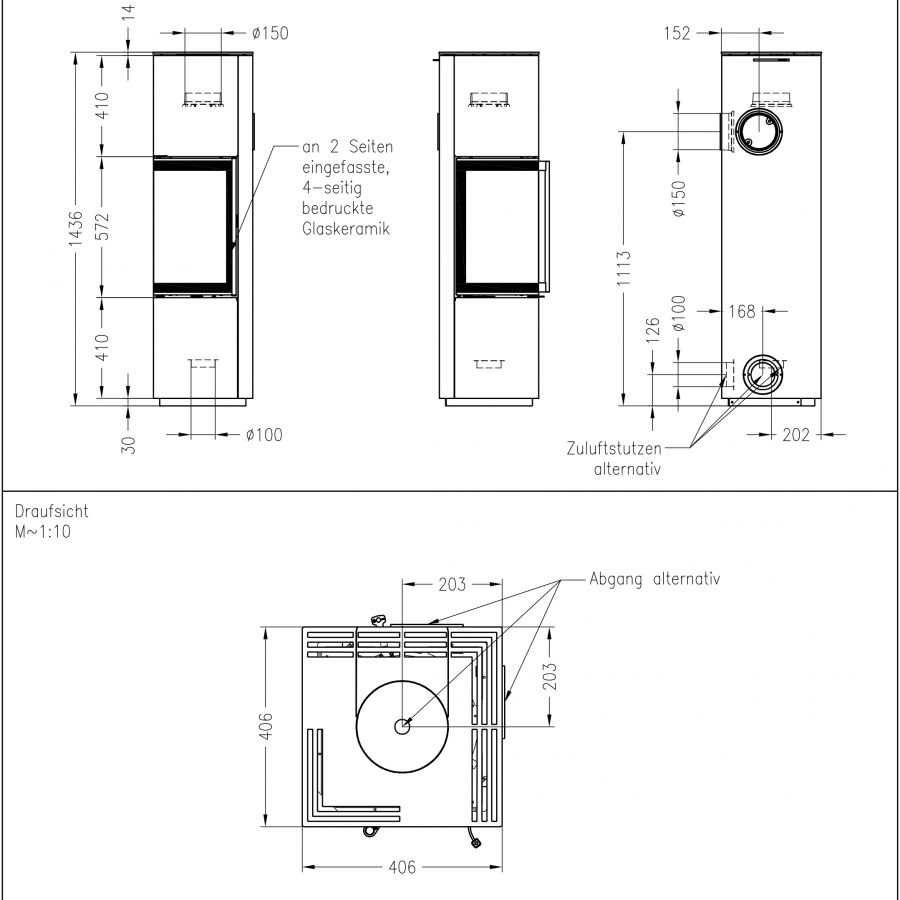 14
ø150
410
1436
572
410
30
ø100
an 2 Seiten eingefasste, 4-seitig bedruckte Glaskeramik
152
ø150
1113
126
ø100
168
202
Zuluftstutzen alternativ

Draufsicht
M~1:10
203
Abgang alternativ
203
406
406